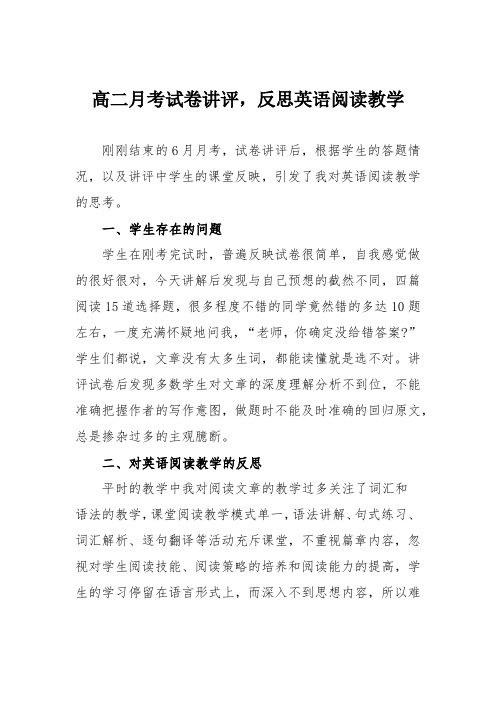 高二月考试卷讲评，反思英语阅读教学

刚刚结束的6月月考，试卷讲评后，根据学生的答题情况，以及讲评中学生的课堂反映，引发了我对英语阅读教学的思考。

一、学生存在的问题

学生在刚考完试时，普遍反映试卷很简单，自我感觉做的很好很对，今天讲解后发现与自己预想的截然不同，四篇阅读15道选择题，很多程度不错的同学竟然错的多达10题左右，一度充满怀疑地问我，“老师，你确定没给错答案?”学生们都说，文章没有太多生词，都能读懂就是选不对。讲评试卷后发现多数学生对文章的深度理解分析不到位，不能准确把握作者的写作意图，做题时不能及时准确的回归原文，总是掺杂过多的主观臆断。

二、对英语阅读教学的反思

平时的教学中我对阅读文章的教学过多关注了词汇和语法的教学，课堂阅读教学模式单一，语法讲解、句式练习、词汇解析、逐句翻译等活动充斥课堂，不重视篇章内容，忽视对学生阅读技能、阅读策略的培养和阅读能力的提高，学生的学习停留在语言形式上，而深入不到思想内容，所以难